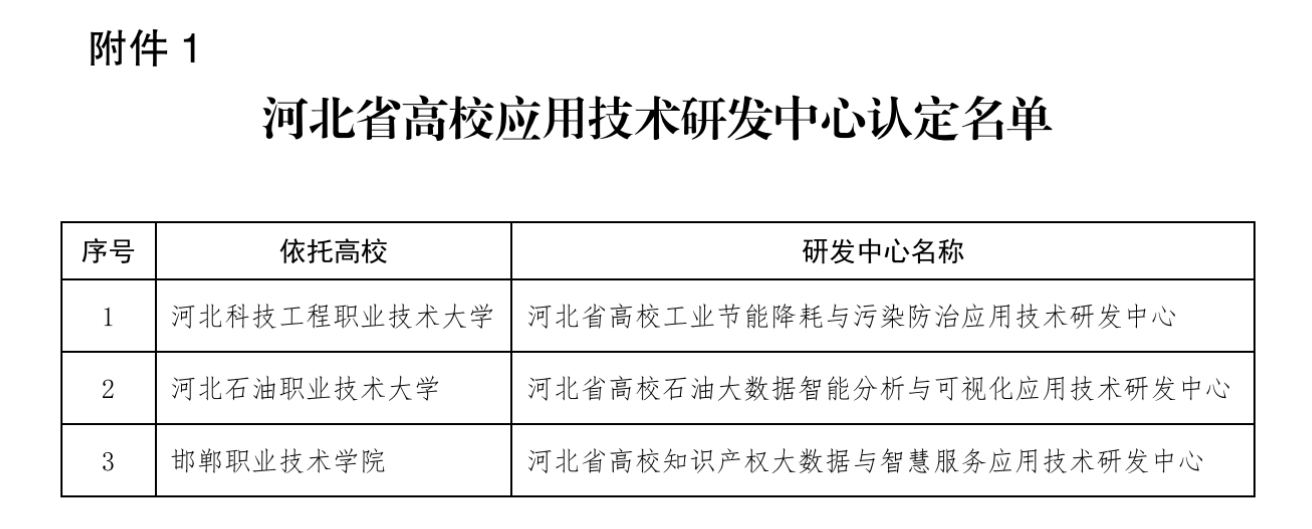 附件1

河北省高校应用技术研发中心认定名单

| 序号 | 依托高校 | 研发中心名称 |
|---|---|---|
| 1 | 河北科技工程职业技术大学 | 河北省高校工业节能降耗与污染防治应用技术研发中心 |
| 2 | 河北石油职业技术大学 | 河北省高校石油大数据智能分析与可视化应用技术研发中心 |
| 3 | 邯郸职业技术学院 | 河北省高校知识产权大数据与智慧服务应用技术研发中心 |